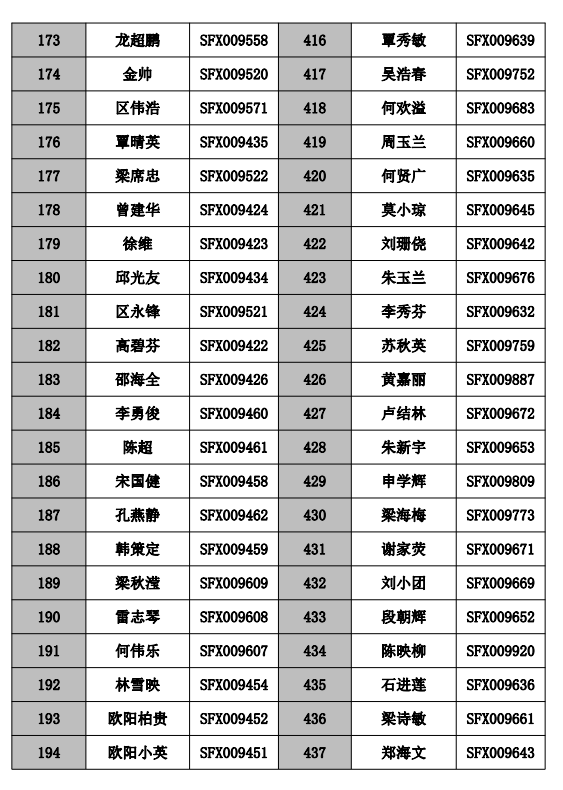 | 173 | 龙超鹏 | SFX009558 | 416 | 覃秀敏 | SFX009639 |
|---|---|---|---|---|---|
| 174 | 金帅 | SFX009520 | 417 | 吴浩春 | SFX009752 |
| 175 | 区伟浩 | SFX009571 | 418 | 何欢溢 | SFX009683 |
| 176 | 覃晴英 | SFX009435 | 419 | 周玉兰 | SFX009660 |
| 177 | 梁席忠 | SFX009522 | 420 | 何贤广 | SFX009635 |
| 178 | 曾建华 | SFX009424 | 421 | 莫小琼 | SFX009645 |
| 179 | 徐维 | SFX009423 | 422 | 刘珊侥 | SFX009642 |
| 180 | 邱光友 | SFX009434 | 423 | 朱玉兰 | SFX009676 |
| 181 | 区永锋 | SFX009521 | 424 | 李秀芬 | SFX009632 |
| 182 | 高碧芬 | SFX009422 | 425 | 苏秋英 | SFX009759 |
| 183 | 邵海全 | SFX009426 | 426 | 黄嘉丽 | SFX009887 |
| 184 | 李勇俊 | SFX009460 | 427 | 卢结林 | SFX009672 |
| 185 | 陈超 | SFX009461 | 428 | 朱新宇 | SFX009653 |
| 186 | 宋国健 | SFX009458 | 429 | 申学辉 | SFX009809 |
| 187 | 孔燕静 | SFX009462 | 430 | 梁海梅 | SFX009773 |
| 188 | 韩策定 | SFX009459 | 431 | 谢家荧 | SFX009671 |
| 189 | 梁秋滢 | SFX009609 | 432 | 刘小团 | SFX009669 |
| 190 | 雷志琴 | SFX009608 | 433 | 段朝辉 | SFX009652 |
| 191 | 何伟乐 | SFX009607 | 434 | 陈映柳 | SFX009920 |
| 192 | 林雪映 | SFX009454 | 435 | 石进莲 | SFX009636 |
| 193 | 欧阳柏贵 | SFX009452 | 436 | 梁诗敏 | SFX009661 |
| 194 | 欧阳小英 | SFX009451 | 437 | 郑海文 | SFX009643 |